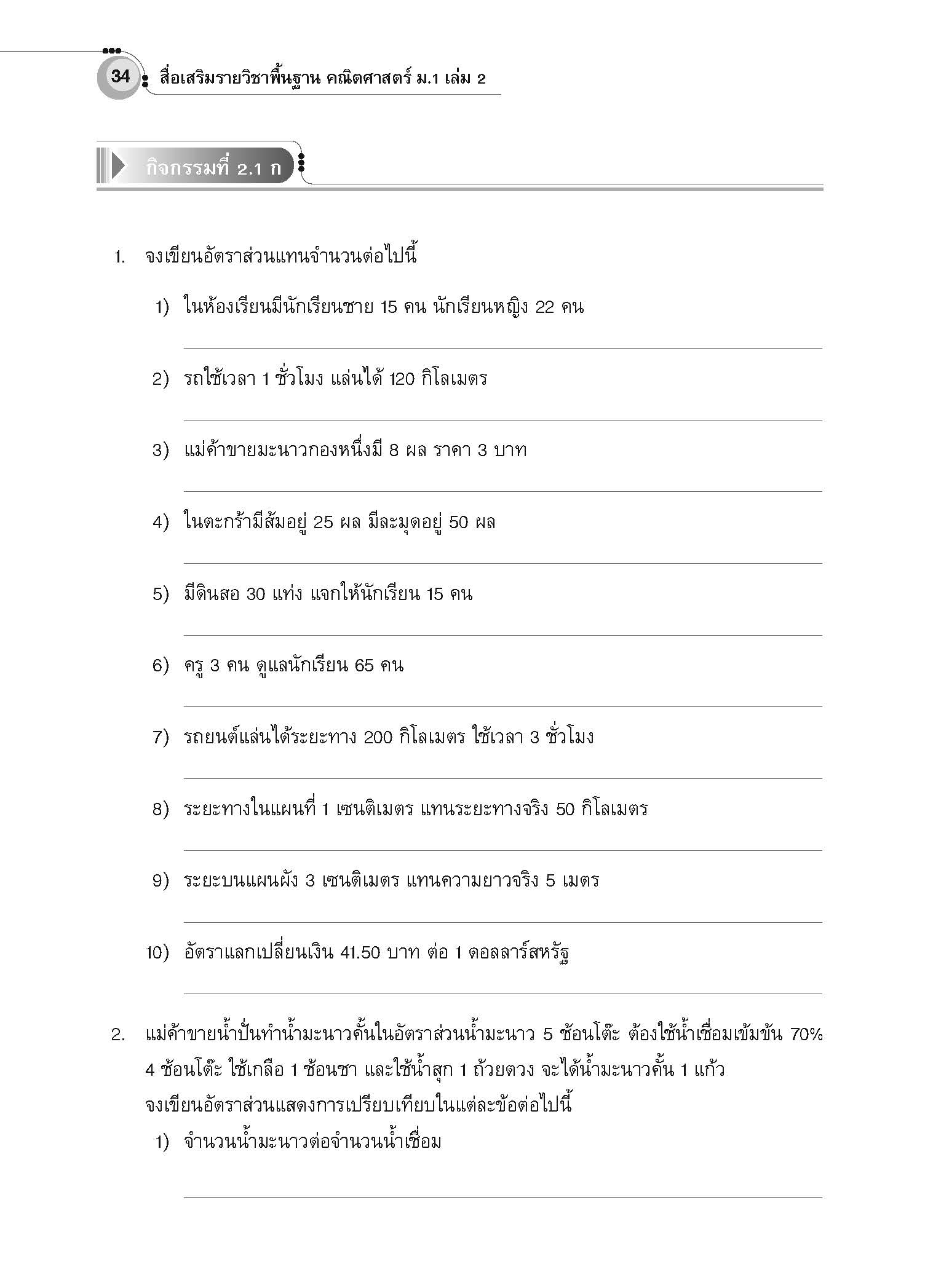 34 สื่อเสริมรายวิชาพื้นฐาน คณิตศาสตร์ ม.1 เล่ม 2

กิจกรรมที่ 2.1 ก

1. จงเขียนอัตราส่วนแทนจำนวนต่อไปนี้

1) ในห้องเรียนมีนักเรียนชาย 15 คน นักเรียนหญิง 22 คน

2) รถใช้เวลา 1 ชั่วโมง แล่นได้ 120 กิโลเมตร

3) แม่ค้าขายมะนาวกองหนึ่งมี 8 ผล ราคา 3 บาท

4) ในตะกร้ามีส้มอยู่ 25 ผล มีละมุดอยู่ 50 ผล

5) มีดินสอ 30 แท่ง แจกให้นักเรียน 15 คน

6) ครู 3 คน ดูแลนักเรียน 65 คน

7) รถยนต์แล่นได้ระยะทาง 200 กิโลเมตร ใช้เวลา 3 ชั่วโมง

8) ระยะทางในแผนที่ 1 เซนติเมตร แทนระยะทางจริง 50 กิโลเมตร

9) ระยะบนแผนผัง 3 เซนติเมตร แทนความยาวจริง 5 เมตร

10) อัตราแลกเปลี่ยนเงิน 41.50 บาท ต่อ 1 ดอลลาร์สหรัฐ

2. แม่ค้าขายน้ำปั่นทำน้ำมะนาวคั้นในอัตราส่วนน้ำมะนาว 5 ช้อนโต๊ะ ต้องใช้น้ำเชื่อมเข้มข้น 70% 4 ช้อนโต๊ะ ใช้เกลือ 1 ช้อนชา และใช้น้ำสุก 1 ถ้วยตวง จะได้น้ำมะนาวคั้น 1 แก้ว จงเขียนอัตราส่วนแสดงการเปรียบเทียบในแต่ละข้อต่อไปนี้

1) จำนวนน้ำมะนาวต่อจำนวนน้ำเชื่อม